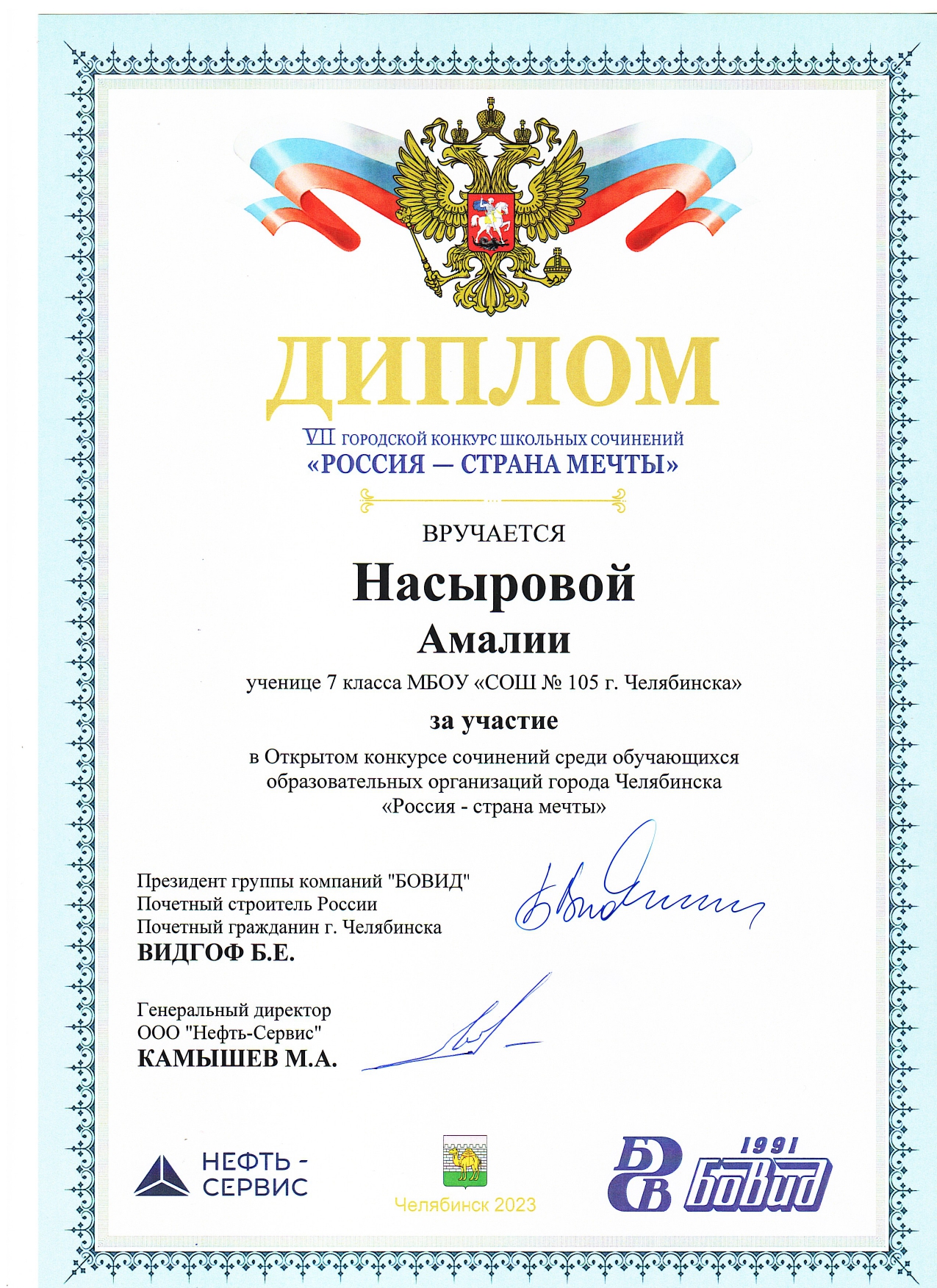 ДИПЛОМ

VII ГОРОДСКОЙ КОНКУРС ШКОЛЬНЫХ СОЧИНЕНИЙ
«РОССИЯ — СТРАНА МЕЧТЫ»

ВРУЧАЕТСЯ

Насыровой

Амалии

ученице 7 класса МБОУ «СОШ № 105 г. Челябинска»

за участие

в Открытом конкурсе сочинений среди обучающихся образовательных организаций города Челябинска «Россия - страна мечты»

Президент группы компаний "БОВИД"
Почетный строитель России
Почетный гражданин г. Челябинска
ВИДГОФ Б.Е.

Генеральный директор
ООО "Нефть-Сервис"
КАМЫШЕВ М.А.

НЕФТЬ - СЕРВИС

Челябинск 2023

БВ 1991 БОВИД